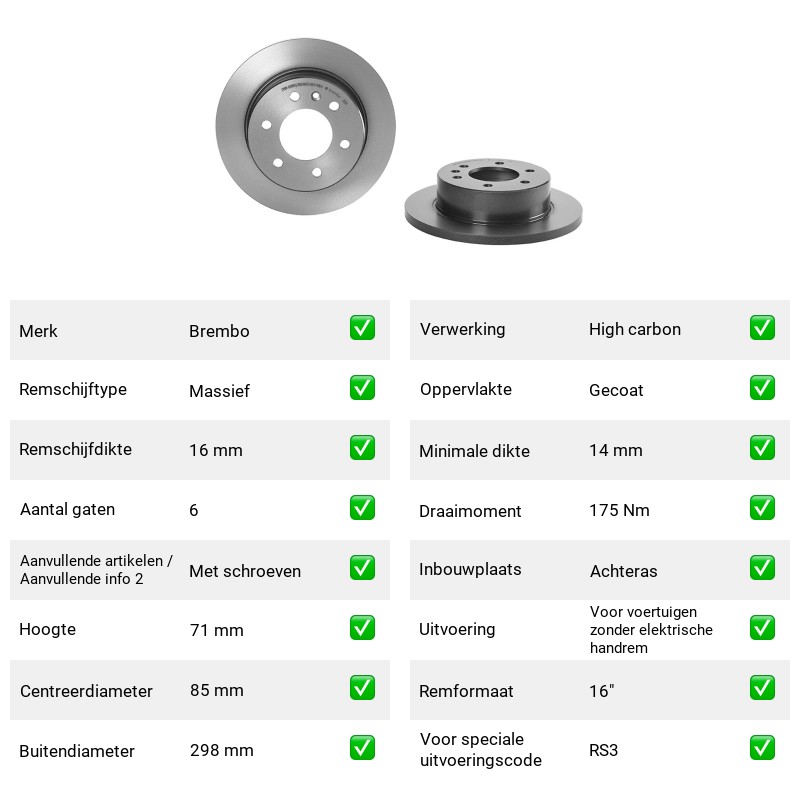 Merk
Brembo
☑

Remschijftype
Massief
☑

Remschijfdikte
16 mm
☑

Aantal gaten
6
☑

Aanvullende artikelen / Aanvullende info 2
Met schroeven
☑

Hoogte
71 mm
☑

Centreerdiameter
85 mm
☑

Buitendiameter
298 mm
☑

Verwerking
High carbon
☑

Oppervlakte
Gecoat
☑

Minimale dikte
14 mm
☑

Draaimoment
175 Nm
☑

Inbouwplaats
Achteras
☑

Uitvoering
Voor voertuigen zonder elektrische handrem
☑

Remformaat
16"
☑

Voor speciale uitvoeringscode
RS3
☑